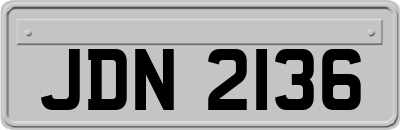 JDN 2136